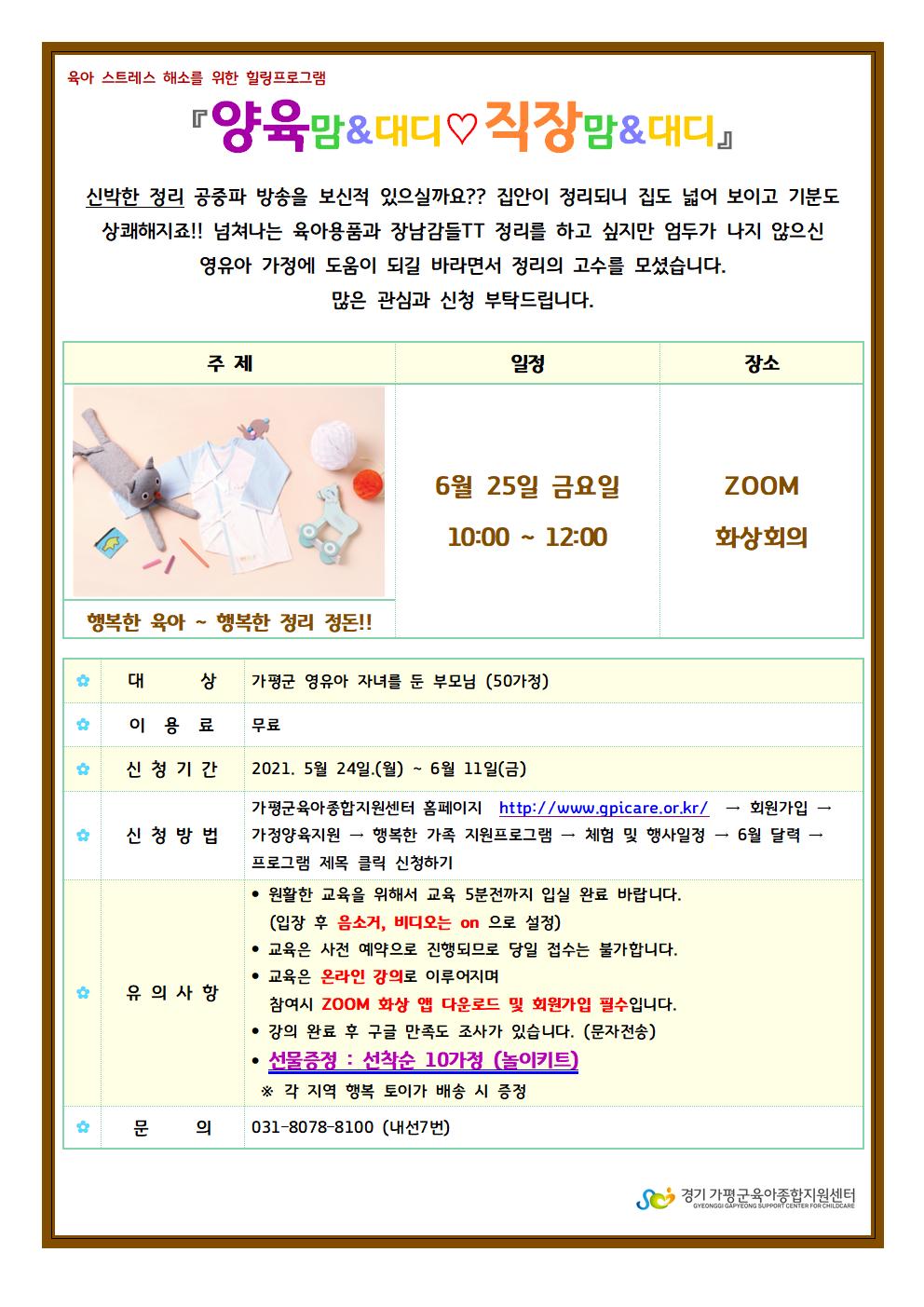 육아 스트레스 해소를 위한 힐링프로그램

『양육맘&대디♡직장맘&대디』

신박한 정리 공중파 방송을 보신적 있으실까요?? 집안이 정리되니 집도 넓어 보이고 기분도 상쾌해지죠!! 넘쳐나는 육아용품과 장남감들TT 정리를 하고 싶지만 엄두가 나지 않으신 영유아 가정에 도움이 되길 바라면서 정리의 고수를 모셨습니다.
많은 관심과 신청 부탁드립니다.

| 주 제 | 일정 | 장소 |
|---|---|---|
| 행복한 육아 ~ 행복한 정리 정돈!! | 6월 25일 금요일 10:00 ~ 12:00 | ZOOM 화상회의 |

| ✿ | 대 상 | 가평군 영유아 자녀를 둔 부모님 (50가정) |
|---|---|---|
| ✿ | 이 용 료 | 무료 |
| ✿ | 신 청 기 간 | 2021. 5월 24일.(월) ~ 6월 11일(금) |
| ✿ | 신 청 방 법 | 가평군육아종합지원센터 홈페이지 http://www.gpicare.or.kr/ → 회원가입 → 가정양육지원 → 행복한 가족 지원프로그램 → 체험 및 행사일정 → 6월 달력 → 프로그램 제목 클릭 신청하기 |
| ✿ | 유 의 사 항 | • 원활한 교육을 위해서 교육 5분전까지 입실 완료 바랍니다. (입장 후 음소거, 비디오는 on 으로 설정) • 교육은 사전 예약으로 진행되므로 당일 접수는 불가합니다. • 교육은 온라인 강의로 이루어지며 참여시 ZOOM 화상 앱 다운로드 및 회원가입 필수입니다. • 강의 완료 후 구글 만족도 조사가 있습니다. (문자전송) • 선물증정 : 선착순 10가정 (놀이키트) ※ 각 지역 행복 토이가 배송 시 증정 |
| ✿ | 문 의 | 031-8078-8100 (내선7번) |

경기 가평군육아종합지원센터
GYEONGGI GAPYEONG SUPPORT CENTER FOR CHILDCARE